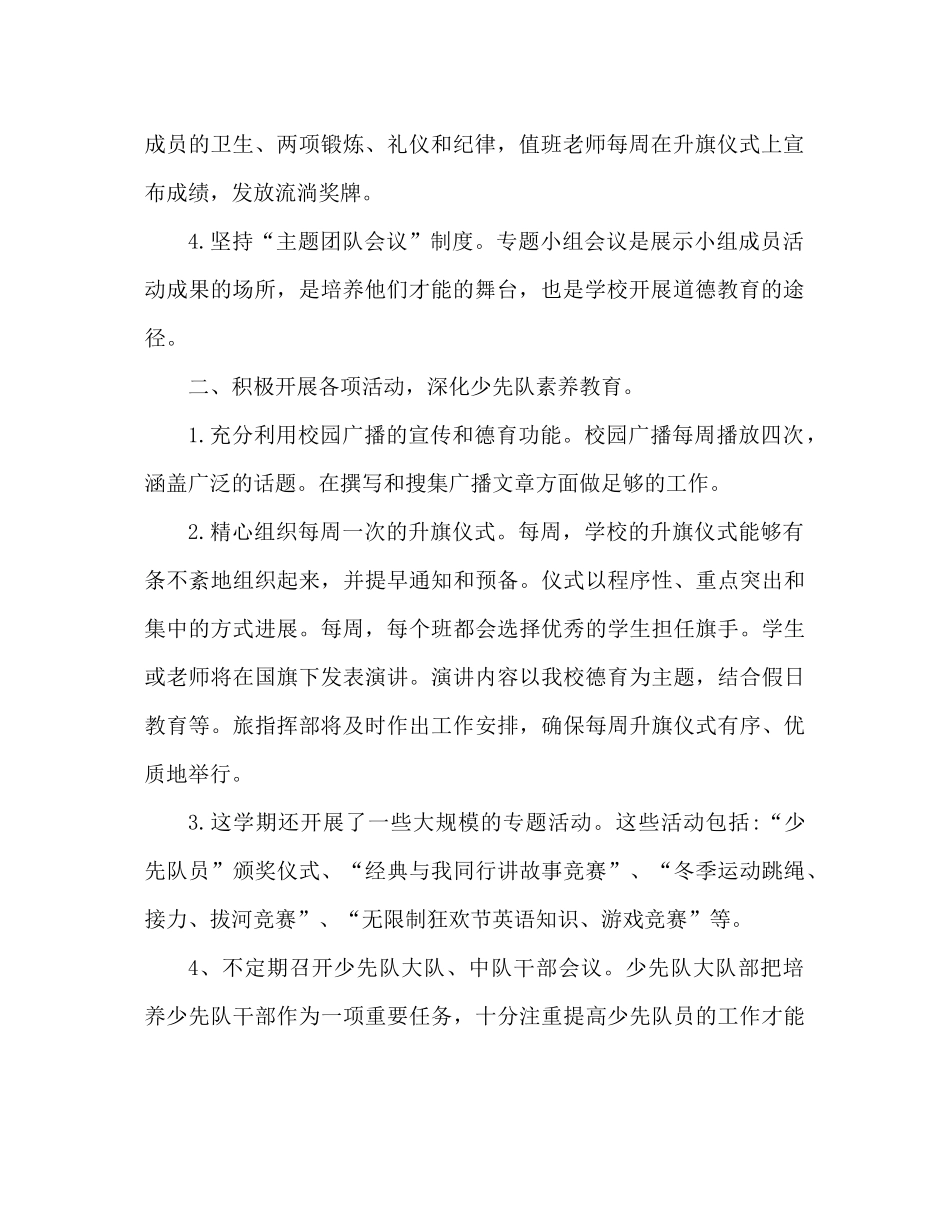 成员的卫生、两项锻炼、礼仪和纪律，值班老师每周在升旗仪式上宣布成绩，发放流淌奖牌。

4.坚持“主题团队会议”制度。专题小组会议是展示小组成员活动成果的场所，是培养他们才能的舞台，也是学校开展道德教育的途径。

二、积极开展各项活动，深化少先队素养教育。

1.充分利用校园广播的宣传和德育功能。校园广播每周播放四次，涵盖广泛的话题。在撰写和搜集广播文章方面做足够的工作。

2.精心组织每周一次的升旗仪式。每周，学校的升旗仪式能够有条不紊地组织起来，并提早通知和预备。仪式以程序性、重点突出和集中的方式进展。每周，每个班都会选择优秀的学生担任旗手。学生或老师将在国旗下发表演讲。演讲内容以我校德育为主题，结合假日教育等。旅指挥部将及时作出工作安排，确保每周升旗仪式有序、优质地举行。

3.这学期还开展了一些大规模的专题活动。这些活动包括：“少先队员”颁奖仪式、“经典与我同行讲故事竞赛”、“冬季运动跳绳、接力、拔河竞赛”、“无限制狂欢节英语知识、游戏竞赛”等。

4、不定期召开少先队大队、中队干部会议。少先队大队部把培养少先队干部作为一项重要任务，十分注重提高少先队员的工作才能